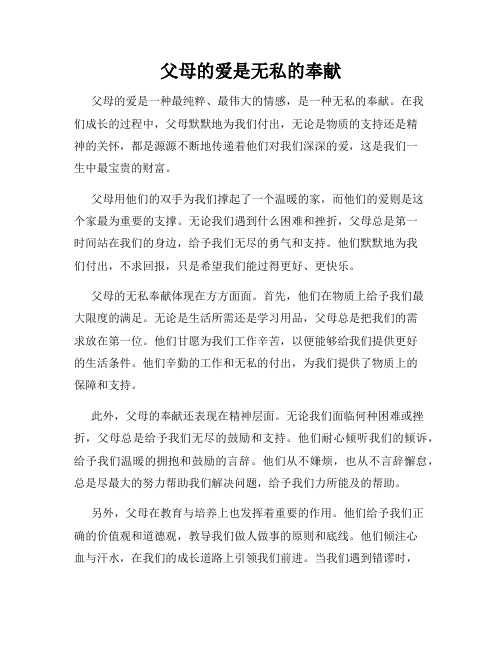 父母的爱是无私的奉献

父母的爱是一种最纯粹、最伟大的情感，是一种无私的奉献。在我们成长的过程中，父母默默地为我们付出，无论是物质的支持还是精神的关怀，都是源源不断地传递着他们对我们深深的爱，这是我们一生中最宝贵的财富。

父母用他们的双手为我们撑起了一个温暖的家，而他们的爱则是这个家最为重要的支撑。无论我们遇到什么困难和挫折，父母总是第一时间站在我们的身边，给予我们无尽的勇气和支持。他们默默地为我们付出，不求回报，只是希望我们能过得更好、更快乐。

父母的无私奉献体现在方方面面。首先，他们在物质上给予我们最大限度的满足。无论是生活所需还是学习用品，父母总是把我们的需求放在第一位。他们甘愿为我们工作辛苦，以便能够给我们提供更好的生活条件。他们辛勤的工作和无私的付出，为我们提供了物质上的保障和支持。

此外，父母的奉献还表现在精神层面。无论我们面临何种困难或挫折，父母总是给予我们无尽的鼓励和支持。他们耐心倾听我们的倾诉，给予我们温暖的拥抱和鼓励的言辞。他们从不嫌烦，也从不言辞懈怠，总是尽最大的努力帮助我们解决问题，给予我们力所能及的帮助。

另外，父母在教育与培养上也发挥着重要的作用。他们给予我们正确的价值观和道德观，教导我们做人做事的原则和底线。他们倾注心血与汗水，在我们的成长道路上引领我们前进。当我们遇到错谬时，